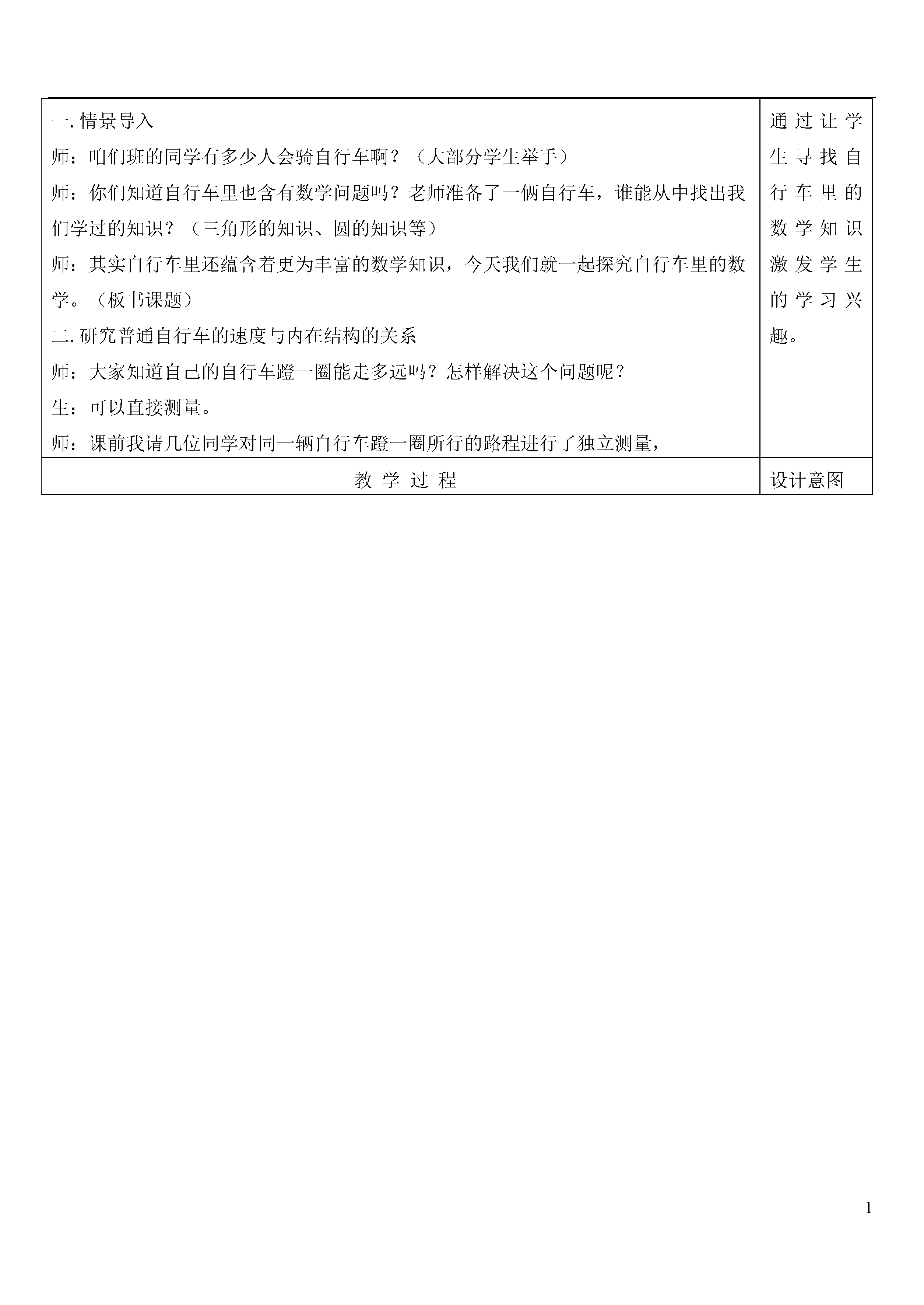 | 一. 情景导入<br>师：咱们班的同学有多少人会骑自行车啊？（大部分学生举手）<br>师：你们知道自行车里也含有数学问题吗？老师准备了一俩自行车，谁能从中找出我们学过的知识？（三角形的知识、圆的知识等）<br>师：其实自行车里还蕴含着更为丰富的数学知识，今天我们就一起探究自行车里的数学。（板书课题）<br>二. 研究普通自行车的速度与内在结构的关系<br>师：大家知道自己的自行车蹬一圈能走多远吗？怎样解决这个问题呢？<br>生：可以直接测量。<br>师：课前我请几位同学对同一辆自行车蹬一圈所行的路程进行了独立测量， | 通过让学生寻找自行车里的数学知识激发学生的学习兴趣。 |
|---|---|
| 教 学 过 程 | 设计意图 |

1